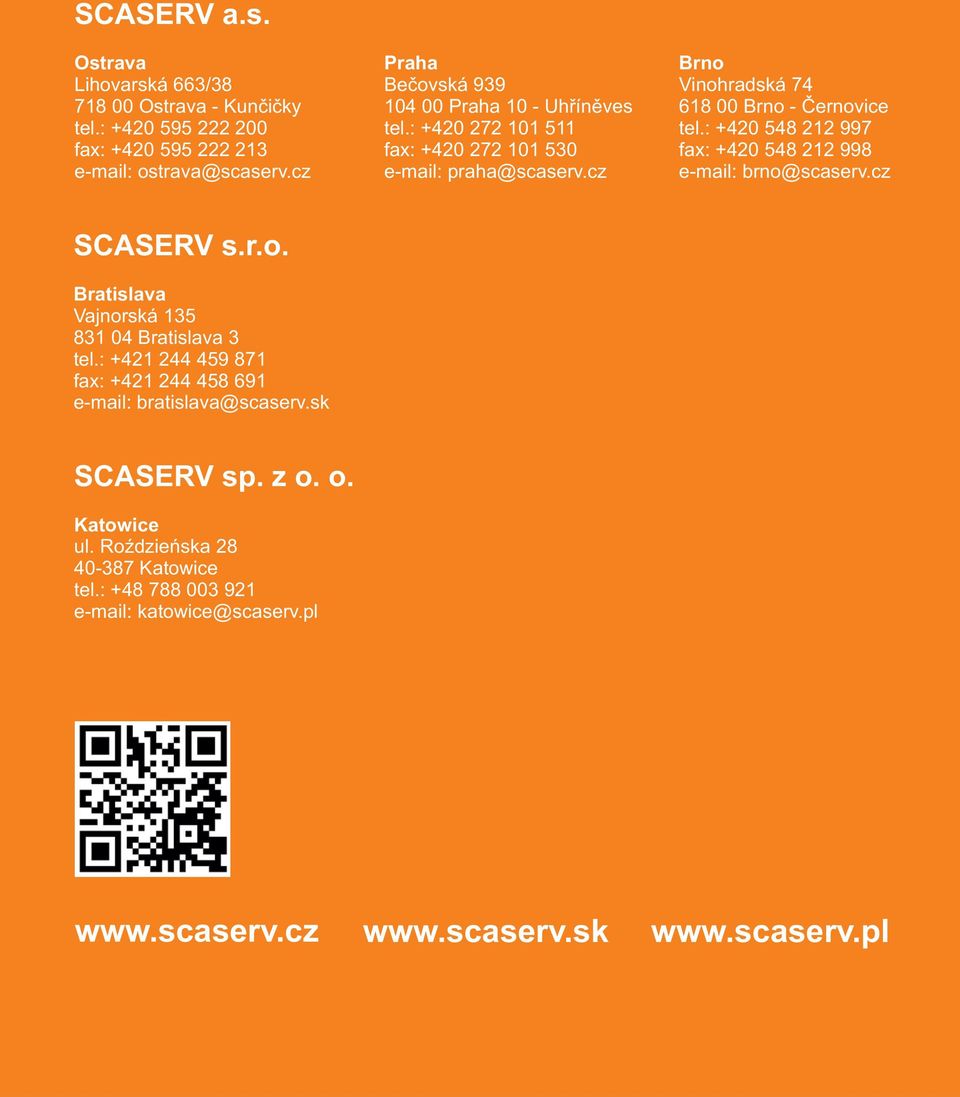 SCASERV a.s.

Ostrava
Lihovarská 663/38
718 00 Ostrava - Kunčičky
tel.: +420 595 222 200
fax: +420 595 222 213
e-mail: ostrava@scaserv.cz

Praha
Bečovská 939
104 00 Praha 10 - Uhříněves
tel.: +420 272 101 511
fax: +420 272 101 530
e-mail: praha@scaserv.cz

Brno
Vinohradská 74
618 00 Brno - Černovice
tel.: +420 548 212 997
fax: +420 548 212 998
e-mail: brno@scaserv.cz

SCASERV s.r.o.

Bratislava
Vajnorská 135
831 04 Bratislava 3
tel.: +421 244 459 871
fax: +421 244 458 691
e-mail: bratislava@scaserv.sk

SCASERV sp. z o. o.

Katowice
ul. Roździeńska 28
40-387 Katowice
tel.: +48 788 003 921
e-mail: katowice@scaserv.pl

www.scaserv.cz www.scaserv.sk www.scaserv.pl